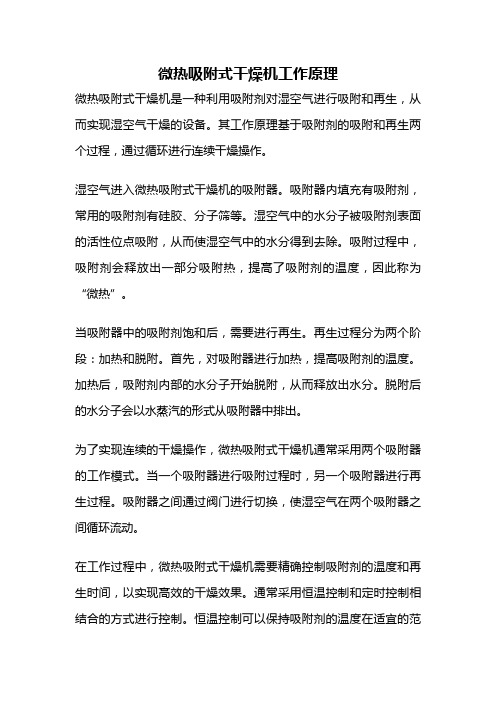 微热吸附式干燥机工作原理

微热吸附式干燥机是一种利用吸附剂对湿空气进行吸附和再生，从而实现湿空气干燥的设备。其工作原理基于吸附剂的吸附和再生两个过程，通过循环进行连续干燥操作。

湿空气进入微热吸附式干燥机的吸附器。吸附器内填充有吸附剂，常用的吸附剂有硅胶、分子筛等。湿空气中的水分子被吸附剂表面的活性位点吸附，从而使湿空气中的水分得到去除。吸附过程中，吸附剂会释放出一部分吸附热，提高了吸附剂的温度，因此称为“微热”。

当吸附器中的吸附剂饱和后，需要进行再生。再生过程分为两个阶段：加热和脱附。首先，对吸附器进行加热，提高吸附剂的温度。加热后，吸附剂内部的水分子开始脱附，从而释放出水分。脱附后的水分子会以水蒸汽的形式从吸附器中排出。

为了实现连续的干燥操作，微热吸附式干燥机通常采用两个吸附器的工作模式。当一个吸附器进行吸附过程时，另一个吸附器进行再生过程。吸附器之间通过阀门进行切换，使湿空气在两个吸附器之间循环流动。

在工作过程中，微热吸附式干燥机需要精确控制吸附剂的温度和再生时间，以实现高效的干燥效果。通常采用恒温控制和定时控制相结合的方式进行控制。恒温控制可以保持吸附剂的温度在适宜的范